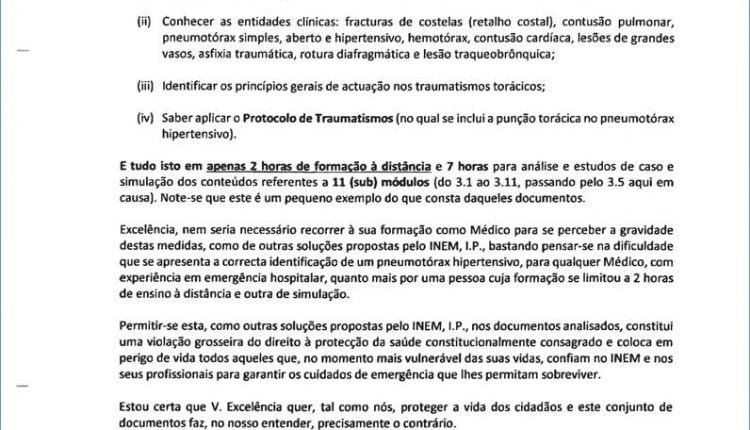 (ii) Conhecer as entidades clínicas: fracturas de costelas (retalho costal), contusão pulmonar, pneumotórax simples, aberto e hipertensivo, hemotórax, contusão cardíaca, lesões de grandes vasos, asfixia traumática, rotura diafragmática e lesão traqueobrônquica;

(iii) Identificar os princípios gerais de actuação nos traumatismos torácicos;

(iv) Saber aplicar o Protocolo de Traumatismos (no qual se inclui a punção torácica no pneumotórax hipertensivo).

E tudo isto em apenas 2 horas de formação à distância e 7 horas para análise e estudos de caso e simulação dos conteúdos referentes a 11 (sub) módulos (do 3.1 ao 3.11, passando pelo 3.5 aqui em causa). Note-se que este é um pequeno exemplo do que consta daqueles documentos.

Excelência, nem seria necessário recorrer à sua formação como Médico para se perceber a gravidade destas medidas, como de outras soluções propostas pelo INEM, I.P., bastando pensar-se na dificuldade que se apresenta a correcta identificação de um pneumotórax hipertensivo, para qualquer Médico, com experiência em emergência hospitalar, quanto mais por uma pessoa cuja formação se limitou a 2 horas de ensino à distância e outra de simulação.

Permitir-se esta, como outras soluções propostas pelo INEM, I.P., nos documentos analisados, constitui uma violação grosseira do direito à protecção da saúde constitucionalmente consagrado e coloca em perigo de vida todos aqueles que, no momento mais vulnerável das suas vidas, confiam no INEM e nos seus profissionais para garantir os cuidados de emergência que lhes permitam sobreviver.

Estou certa que V. Excelência quer, tal como nós, proteger a vida dos cidadãos e este conjunto de documentos faz, no nosso entender, precisamente o contrário.